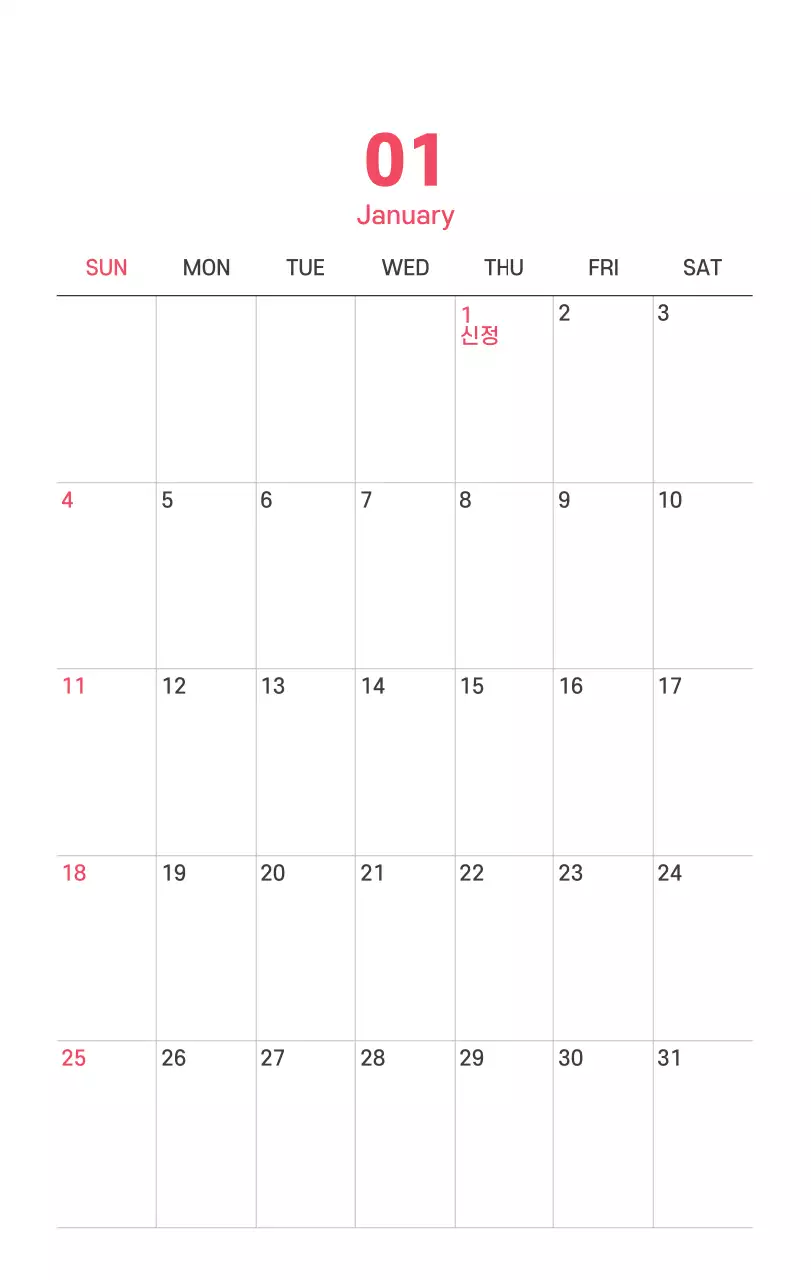 01
January

| SUN | MON | TUE | WED | THU | FRI | SAT |
|---|---|---|---|---|---|---|
| | | | | 1 신정 | 2 | 3 |
| 4 | 5 | 6 | 7 | 8 | 9 | 10 |
| 11 | 12 | 13 | 14 | 15 | 16 | 17 |
| 18 | 19 | 20 | 21 | 22 | 23 | 24 |
| 25 | 26 | 27 | 28 | 29 | 30 | 31 |